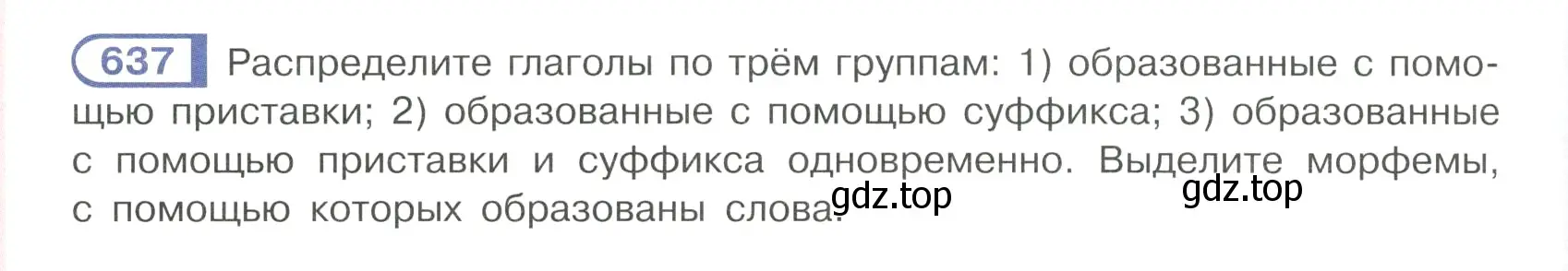 637 Распределите глаголы по трём группам: 1) образованные с помощью приставки; 2) образованные с помощью суффикса; 3) образованные с помощью приставки и суффикса одновременно. Выделите морфемы, с помощью которых образованы слова.

gdz.top gdz.top